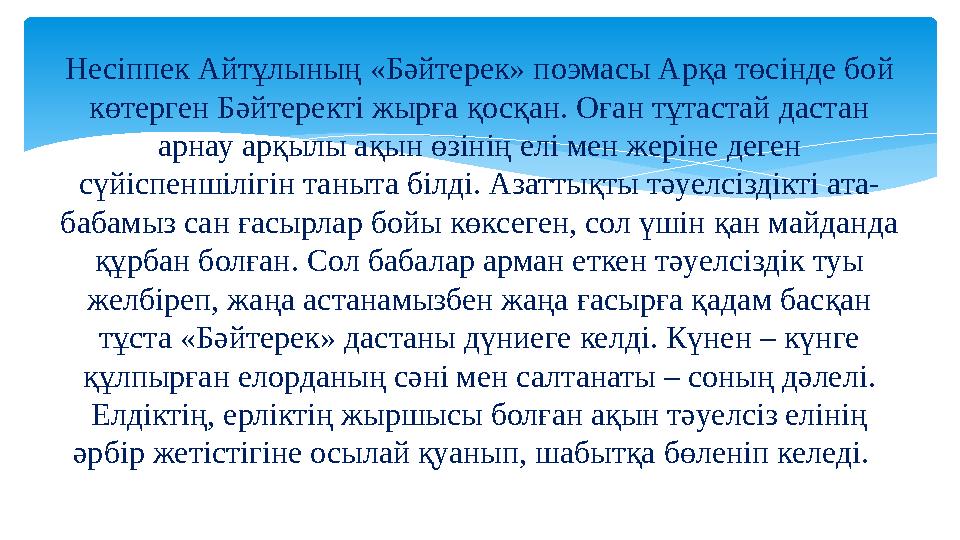 Несіппек Айтұлының «Бәйтерек» поэмасы Арқа төсінде бой көтерген Бәйтеректі жырға қосқан. Оған тұтастай дастан арнау арқылы ақын өзінің елі мен жеріне деген сүйіспеншілігін таныта білді. Азаттықты тәуелсіздікті ата-бабамыз сан ғасырлар бойы көксеген, сол үшін қан майданда құрбан болған. Сол бабалар арман еткен тәуелсіздік туы желбіреп, жаңа астанамызбен жаңа ғасырға қадам басқан тұста «Бәйтерек» дастаны дүниеге келді. Күнен – күнге құлпырған елорданың сәні мен салтанаты – соның дәлелі. Елдіктің, ерліктің жыршысы болған ақын тәуелсіз елінің әрбір жетістігіне осылай қуанып, шабытқа бөленіп келеді.